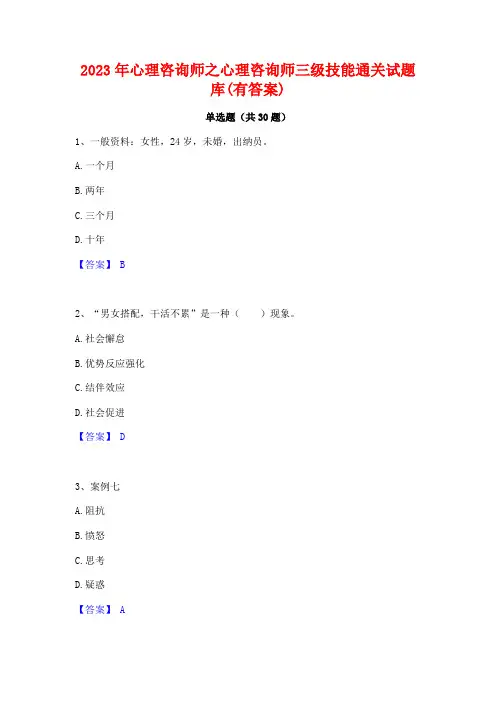 2023 年心理咨询师之心理咨询师三级技能通关试题库(有答案)

单选题（共 30 题）

1、一般资料：女性，24 岁，未婚，出纳员。

A. 一个月

B. 两年

C. 三个月

D. 十年

【答案】 B

2、“男女搭配，干活不累”是一种（　　）现象。

A. 社会懈怠

B. 优势反应强化

C. 结伴效应

D. 社会促进

【答案】 D

3、案例七

A. 阻抗

B. 愤怒

C. 思考

D. 疑惑

【答案】 A